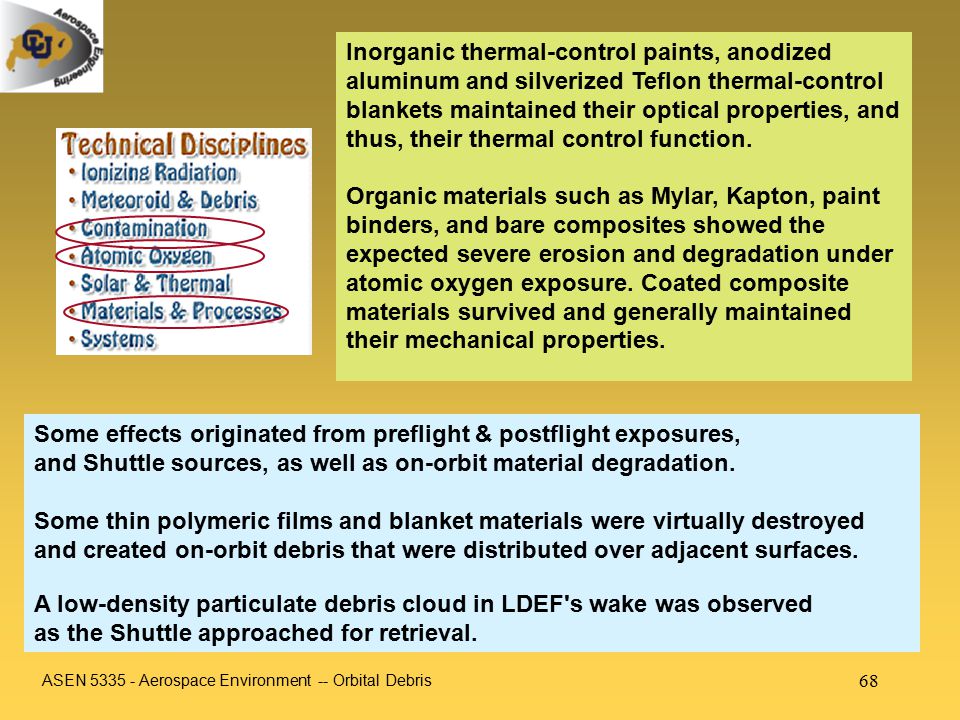 CU Aerospace Engineering

Technical Disciplines
• Ionizing Radiation
• Meteoroid & Debris
• Contamination
• Atomic Oxygen
• Solar & Thermal
• Materials & Processes
• Systems

Inorganic thermal-control paints, anodized aluminum and silverized Teflon thermal-control blankets maintained their optical properties, and thus, their thermal control function.

Organic materials such as Mylar, Kapton, paint binders, and bare composites showed the expected severe erosion and degradation under atomic oxygen exposure. Coated composite materials survived and generally maintained their mechanical properties.

Some effects originated from preflight & postflight exposures, and Shuttle sources, as well as on-orbit material degradation.

Some thin polymeric films and blanket materials were virtually destroyed and created on-orbit debris that were distributed over adjacent surfaces.

A low-density particulate debris cloud in LDEF's wake was observed as the Shuttle approached for retrieval.

ASEN 5335 - Aerospace Environment -- Orbital Debris

68